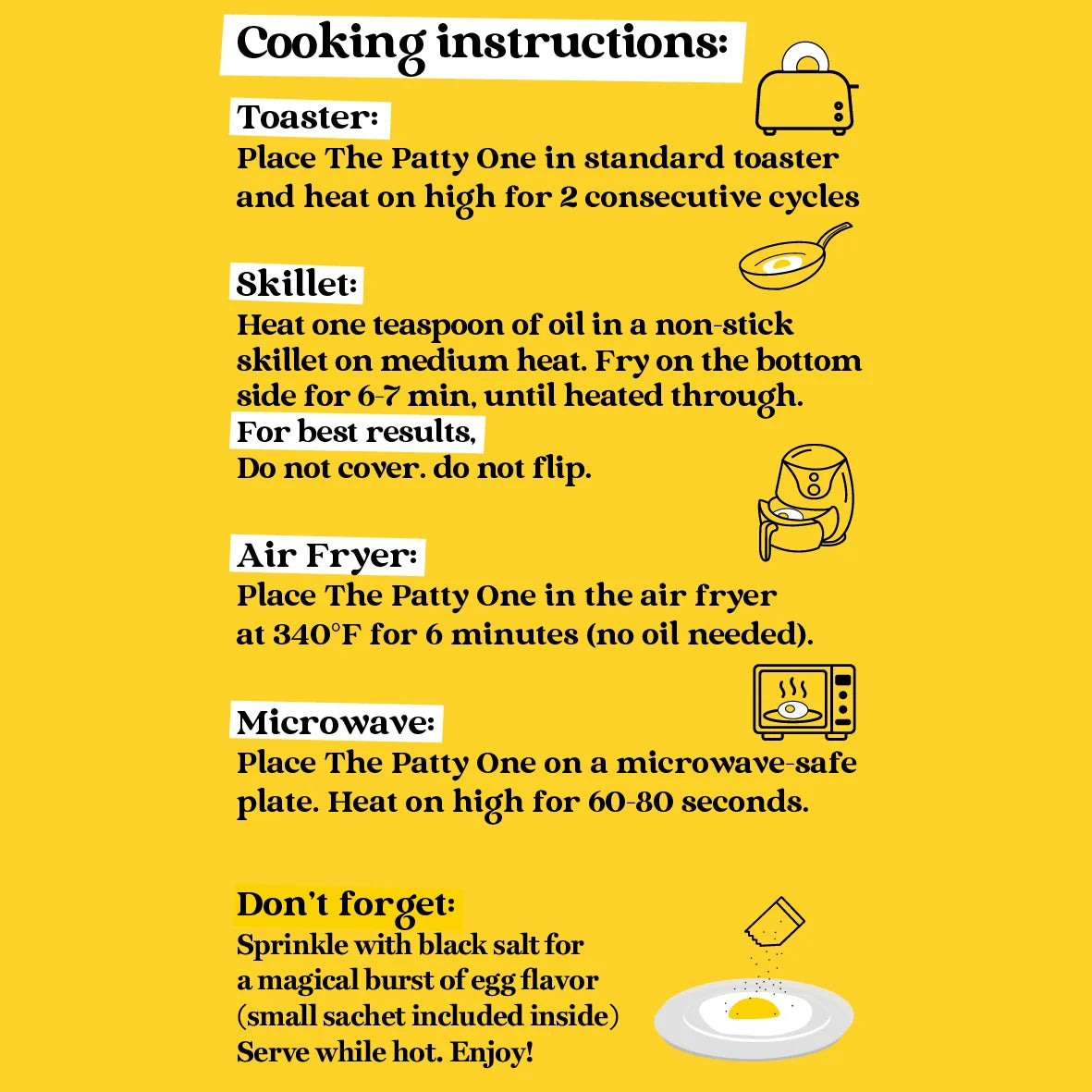 Cooking instructions:

Toaster:
Place The Patty One in standard toaster and heat on high for 2 consecutive cycles

Skillet:
Heat one teaspoon of oil in a non-stick skillet on medium heat. Fry on the bottom side for 6-7 min, until heated through.
For best results,
Do not cover. do not flip.

Air Fryer:
Place The Patty One in the air fryer at 340°F for 6 minutes (no oil needed).

Microwave:
Place The Patty One on a microwave-safe plate. Heat on high for 60-80 seconds.

Don't forget:
Sprinkle with black salt for a magical burst of egg flavor (small sachet included inside)
Serve while hot. Enjoy!